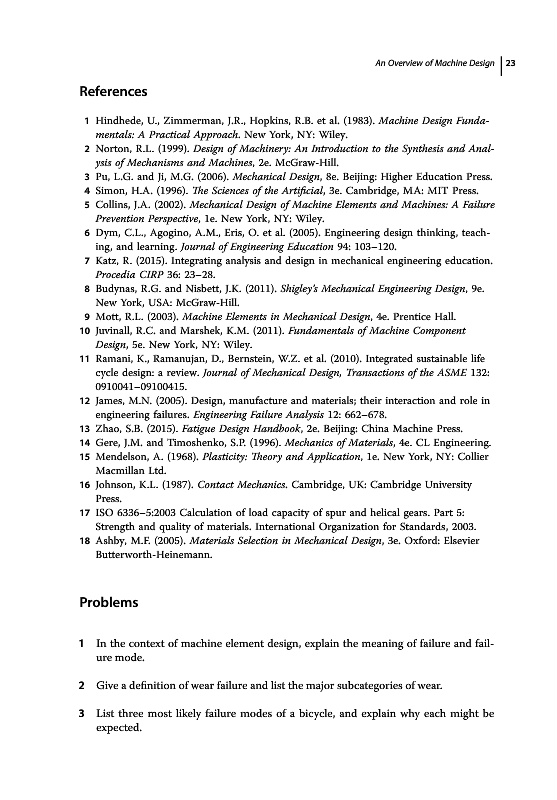 An Overview of Machine Design | 23

References

1 Hindhede, U., Zimmerman, J.R., Hopkins, R.B. et al. (1983). Machine Design Fundamentals: A Practical Approach. New York, NY: Wiley.
2 Norton, R.L. (1999). Design of Machinery: An Introduction to the Synthesis and Analysis of Mechanisms and Machines, 2e. McGraw-Hill.
3 Pu, L.G. and Ji, M.G. (2006). Mechanical Design, 8e. Beijing: Higher Education Press.
4 Simon, H.A. (1996). The Sciences of the Artificial, 3e. Cambridge, MA: MIT Press.
5 Collins, J.A. (2002). Mechanical Design of Machine Elements and Machines: A Failure Prevention Perspective, 1e. New York, NY: Wiley.
6 Dym, C.L., Agogino, A.M., Eris, O. et al. (2005). Engineering design thinking, teaching, and learning. Journal of Engineering Education 94: 103–120.
7 Katz, R. (2015). Integrating analysis and design in mechanical engineering education. Procedia CIRP 36: 23–28.
8 Budynas, R.G. and Nisbett, J.K. (2011). Shigley's Mechanical Engineering Design, 9e. New York, USA: McGraw-Hill.
9 Mott, R.L. (2003). Machine Elements in Mechanical Design, 4e. Prentice Hall.
10 Juvinall, R.C. and Marshek, K.M. (2011). Fundamentals of Machine Component Design, 5e. New York, NY: Wiley.
11 Ramani, K., Ramanujan, D., Bernstein, W.Z. et al. (2010). Integrated sustainable life cycle design: a review. Journal of Mechanical Design, Transactions of the ASME 132: 0910041–09100415.
12 James, M.N. (2005). Design, manufacture and materials; their interaction and role in engineering failures. Engineering Failure Analysis 12: 662–678.
13 Zhao, S.B. (2015). Fatigue Design Handbook, 2e. Beijing: China Machine Press.
14 Gere, J.M. and Timoshenko, S.P. (1996). Mechanics of Materials, 4e. CL Engineering.
15 Mendelson, A. (1968). Plasticity: Theory and Application, 1e. New York, NY: Collier Macmillan Ltd.
16 Johnson, K.L. (1987). Contact Mechanics. Cambridge, UK: Cambridge University Press.
17 ISO 6336–5:2003 Calculation of load capacity of spur and helical gears. Part 5: Strength and quality of materials. International Organization for Standards, 2003.
18 Ashby, M.F. (2005). Materials Selection in Mechanical Design, 3e. Oxford: Elsevier Butterworth-Heinemann.

Problems

1 In the context of machine element design, explain the meaning of failure and failure mode.

2 Give a definition of wear failure and list the major subcategories of wear.

3 List three most likely failure modes of a bicycle, and explain why each might be expected.